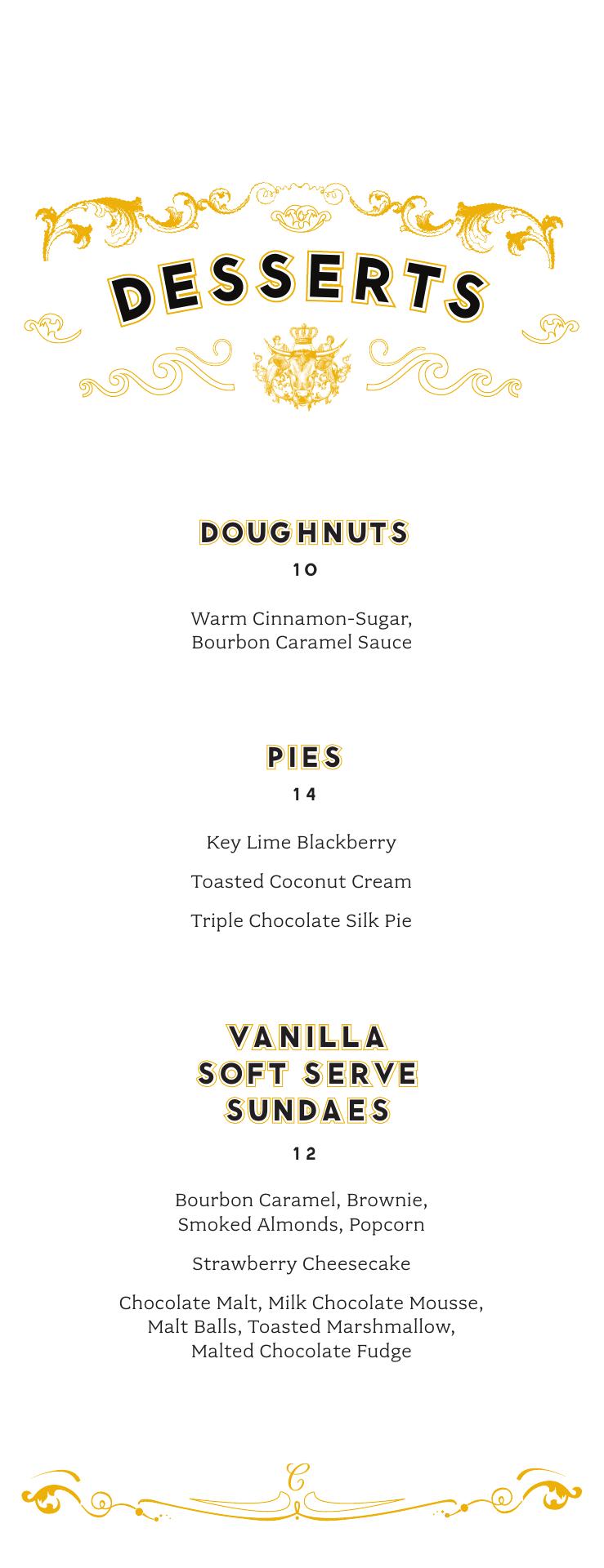 DESSERTS

DOUGHNUTS
10

Warm Cinnamon-Sugar, Bourbon Caramel Sauce

PIES
14

Key Lime Blackberry

Toasted Coconut Cream

Triple Chocolate Silk Pie

VANILLA SOFT SERVE SUNDAES
12

Bourbon Caramel, Brownie, Smoked Almonds, Popcorn

Strawberry Cheesecake

Chocolate Malt, Milk Chocolate Mousse, Malt Balls, Toasted Marshmallow, Malted Chocolate Fudge

C